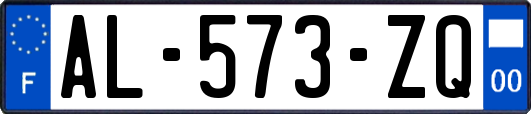 F
AL-573-ZQ
00